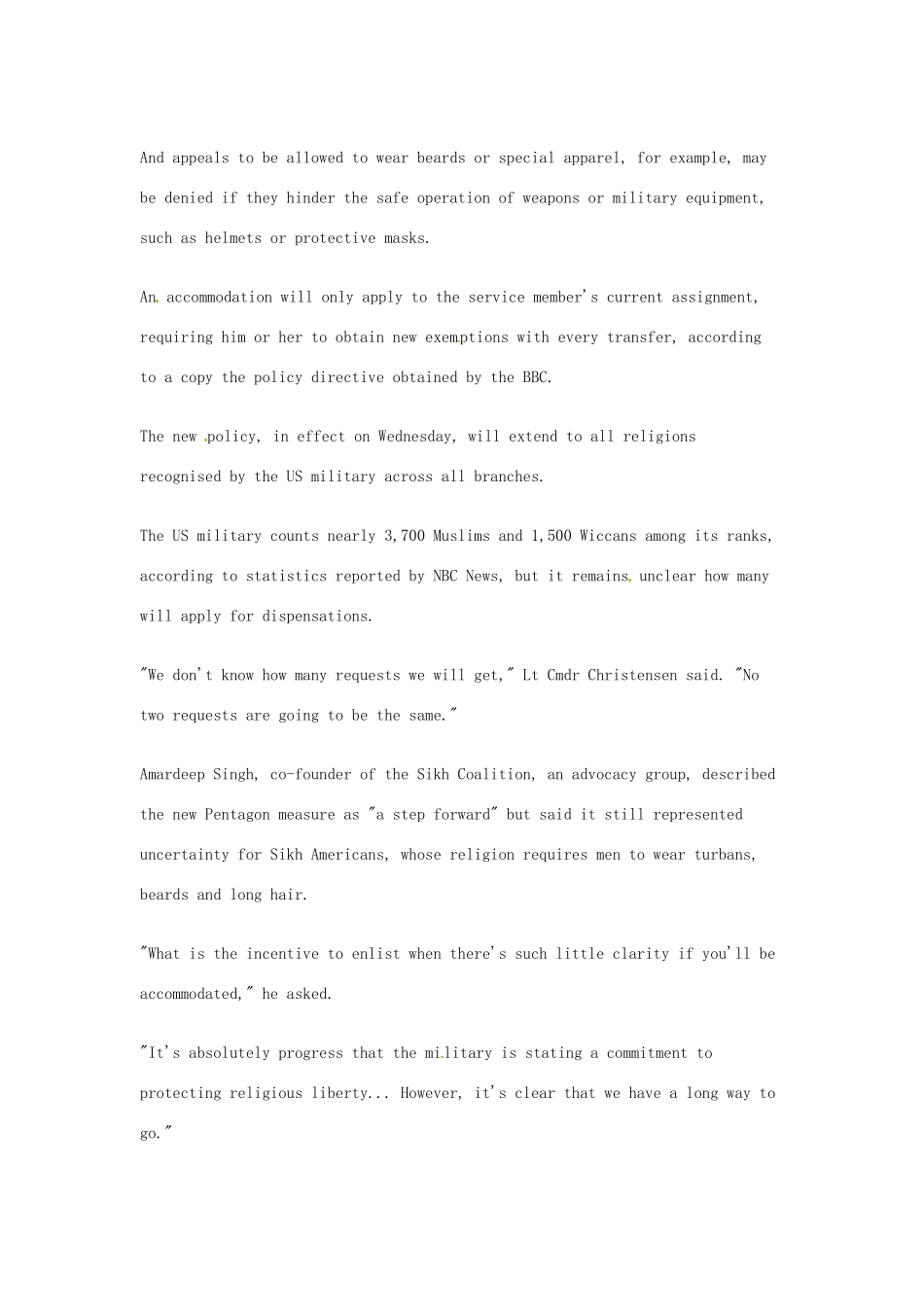 And appeals to be allowed to wear beards or special apparel, for example, may be denied if they hinder the safe operation of weapons or military equipment, such as helmets or protective masks.

An accommodation will only apply to the service member's current assignment, requiring him or her to obtain new exemptions with every transfer, according to a copy the policy directive obtained by the BBC.

The new policy, in effect on Wednesday, will extend to all religions recognised by the US military across all branches.

The US military counts nearly 3,700 Muslims and 1,500 Wiccans among its ranks, according to statistics reported by NBC News, but it remains unclear how many will apply for dispensations.

"We don't know how many requests we will get," Lt Cmdr Christensen said. "No two requests are going to be the same."

Amardeep Singh, co-founder of the Sikh Coalition, an advocacy group, described the new Pentagon measure as "a step forward" but said it still represented uncertainty for Sikh Americans, whose religion requires men to wear turbans, beards and long hair.

"What is the incentive to enlist when there's such little clarity if you'll be accommodated," he asked.

"It's absolutely progress that the military is stating a commitment to protecting religious liberty... However, it's clear that we have a long way to go."